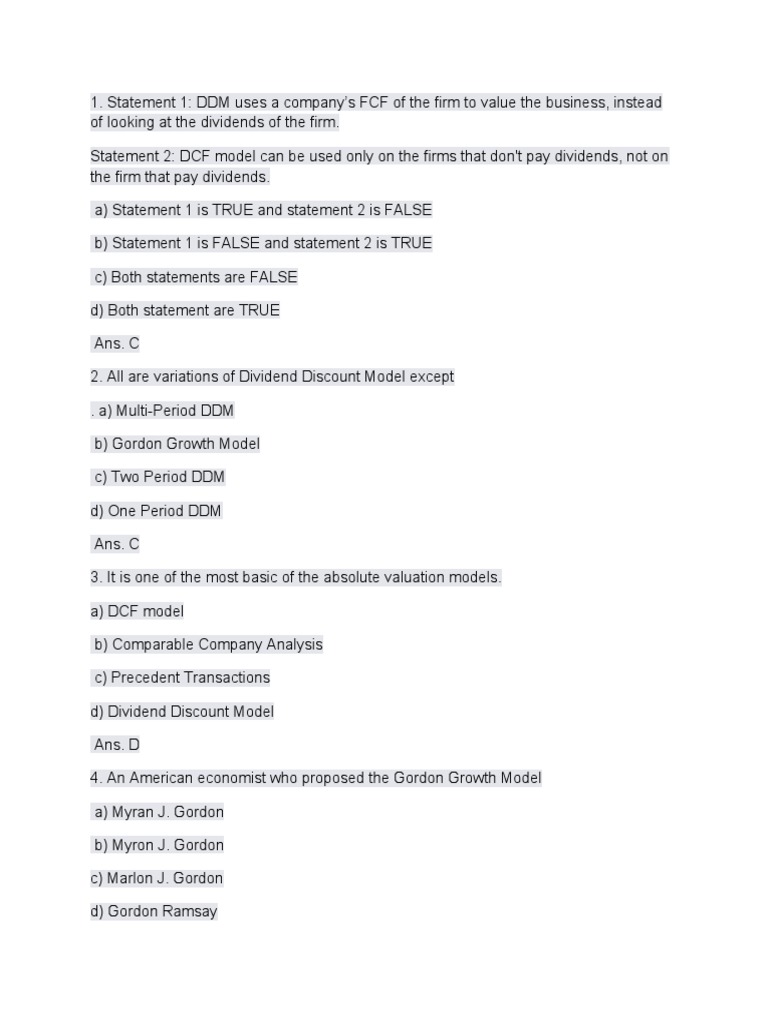 1. Statement 1: DDM uses a company's FCF of the firm to value the business, instead of looking at the dividends of the firm.

Statement 2: DCF model can be used only on the firms that don't pay dividends, not on the firm that pay dividends.

a) Statement 1 is TRUE and statement 2 is FALSE

b) Statement 1 is FALSE and statement 2 is TRUE

c) Both statements are FALSE

d) Both statement are TRUE

Ans. C

2. All are variations of Dividend Discount Model except

. a) Multi-Period DDM

b) Gordon Growth Model

c) Two Period DDM

d) One Period DDM

Ans. C

3. It is one of the most basic of the absolute valuation models.

a) DCF model

b) Comparable Company Analysis

c) Precedent Transactions

d) Dividend Discount Model

Ans. D

4. An American economist who proposed the Gordon Growth Model

a) Myran J. Gordon

b) Myron J. Gordon

c) Marlon J. Gordon

d) Gordon Ramsay